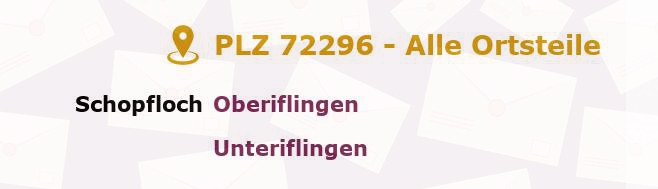 PLZ 72296 - Alle Ortsteile

Schopfloch Oberiflingen

Unteriflingen